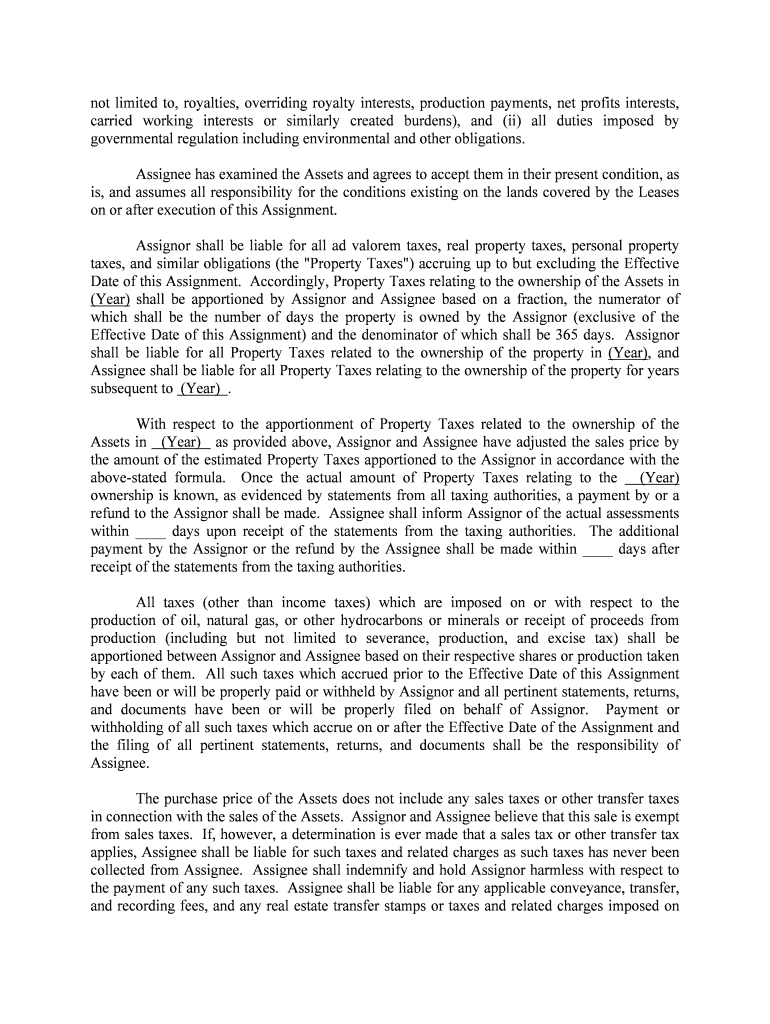 not limited to, royalties, overriding royalty interests, production payments, net profits interests, carried working interests or similarly created burdens), and (ii) all duties imposed by governmental regulation including environmental and other obligations.

Assignee has examined the Assets and agrees to accept them in their present condition, as is, and assumes all responsibility for the conditions existing on the lands covered by the Leases on or after execution of this Assignment.

Assignor shall be liable for all ad valorem taxes, real property taxes, personal property taxes, and similar obligations (the "Property Taxes") accruing up to but excluding the Effective Date of this Assignment. Accordingly, Property Taxes relating to the ownership of the Assets in (Year) shall be apportioned by Assignor and Assignee based on a fraction, the numerator of which shall be the number of days the property is owned by the Assignor (exclusive of the Effective Date of this Assignment) and the denominator of which shall be 365 days. Assignor shall be liable for all Property Taxes related to the ownership of the property in (Year), and Assignee shall be liable for all Property Taxes relating to the ownership of the property for years subsequent to (Year) .

With respect to the apportionment of Property Taxes related to the ownership of the Assets in (Year) as provided above, Assignor and Assignee have adjusted the sales price by the amount of the estimated Property Taxes apportioned to the Assignor in accordance with the above-stated formula. Once the actual amount of Property Taxes relating to the (Year) ownership is known, as evidenced by statements from all taxing authorities, a payment by or a refund to the Assignor shall be made. Assignee shall inform Assignor of the actual assessments within ____ days upon receipt of the statements from the taxing authorities. The additional payment by the Assignor or the refund by the Assignee shall be made within ____ days after receipt of the statements from the taxing authorities.

All taxes (other than income taxes) which are imposed on or with respect to the production of oil, natural gas, or other hydrocarbons or minerals or receipt of proceeds from production (including but not limited to severance, production, and excise tax) shall be apportioned between Assignor and Assignee based on their respective shares or production taken by each of them. All such taxes which accrued prior to the Effective Date of this Assignment have been or will be properly paid or withheld by Assignor and all pertinent statements, returns, and documents have been or will be properly filed on behalf of Assignor. Payment or withholding of all such taxes which accrue on or after the Effective Date of the Assignment and the filing of all pertinent statements, returns, and documents shall be the responsibility of Assignee.

The purchase price of the Assets does not include any sales taxes or other transfer taxes in connection with the sales of the Assets. Assignor and Assignee believe that this sale is exempt from sales taxes. If, however, a determination is ever made that a sales tax or other transfer tax applies, Assignee shall be liable for such taxes and related charges as such taxes has never been collected from Assignee. Assignee shall indemnify and hold Assignor harmless with respect to the payment of any such taxes. Assignee shall be liable for any applicable conveyance, transfer, and recording fees, and any real estate transfer stamps or taxes and related charges imposed on